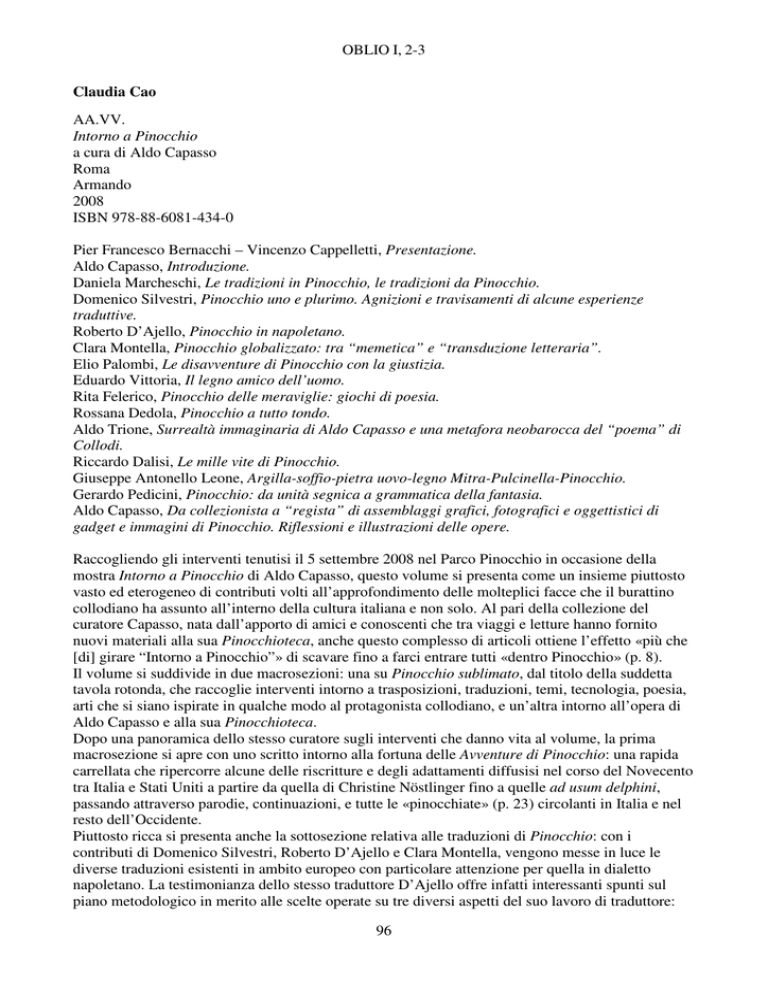 OBLIO I, 2-3

Claudia Cao

AA.VV.
Intorno a Pinocchio
a cura di Aldo Capasso
Roma
Armando
2008
ISBN 978-88-6081-434-0

Pier Francesco Bernacchi – Vincenzo Cappelletti, Presentazione.
Aldo Capasso, Introduzione.
Daniela Marcheschi, Le tradizioni in Pinocchio, le tradizioni da Pinocchio.
Domenico Silvestri, Pinocchio uno e plurimo. Agnizioni e travisamenti di alcune esperienze traduttive.
Roberto D'Ajello, Pinocchio in napoletano.
Clara Montella, Pinocchio globalizzato: tra "memetica" e "transduzione letteraria".
Elio Palombi, Le disavventure di Pinocchio con la giustizia.
Eduardo Vittoria, Il legno amico dell'uomo.
Rita Felerico, Pinocchio delle meraviglie: giochi di poesia.
Rossana Dedola, Pinocchio a tutto tondo.
Aldo Trione, Surrealtà immaginaria di Aldo Capasso e una metafora neobarocca del "poema" di Collodi.
Riccardo Dalisi, Le mille vite di Pinocchio.
Giuseppe Antonello Leone, Argilla-soffio-pietra uovo-legno Mitra-Pulcinella-Pinocchio.
Gerardo Pedicini, Pinocchio: da unità segnica a grammatica della fantasia.
Aldo Capasso, Da collezionista a "regista" di assemblaggi grafici, fotografici e oggettistici di gadget e immagini di Pinocchio. Riflessioni e illustrazioni delle opere.

Raccogliendo gli interventi tenutisi il 5 settembre 2008 nel Parco Pinocchio in occasione della mostra Intorno a Pinocchio di Aldo Capasso, questo volume si presenta come un insieme piuttosto vasto ed eterogeneo di contributi volti all'approfondimento delle molteplici facce che il burattino collodiano ha assunto all'interno della cultura italiana e non solo. Al pari della collezione del curatore Capasso, nata dall'apporto di amici e conoscenti che tra viaggi e letture hanno fornito nuovi materiali alla sua Pinocchioteca, anche questo complesso di articoli ottiene l'effetto «più che [di] girare "Intorno a Pinocchio"» di scavare fino a farci entrare tutti «dentro Pinocchio» (p. 8).
Il volume si suddivide in due macrosezioni: una su Pinocchio sublimato, dal titolo della suddetta tavola rotonda, che raccoglie interventi intorno a trasposizioni, traduzioni, temi, tecnologia, poesia, arti che si siano ispirate in qualche modo al protagonista collodiano, e un'altra intorno all'opera di Aldo Capasso e alla sua Pinocchioteca.
Dopo una panoramica dello stesso curatore sugli interventi che danno vita al volume, la prima macrosezione si apre con uno scritto intorno alla fortuna delle Avventure di Pinocchio: una rapida carrellata che ripercorre alcune delle riscritture e degli adattamenti diffusisi nel corso del Novecento tra Italia e Stati Uniti a partire da quella di Christine Nöstlinger fino a quelle ad usum delphini, passando attraverso parodie, continuazioni, e tutte le «pinocchiate» (p. 23) circolanti in Italia e nel resto dell'Occidente.
Piuttosto ricca si presenta anche la sottosezione relativa alle traduzioni di Pinocchio: con i contributi di Domenico Silvestri, Roberto D'Ajello e Clara Montella, vengono messe in luce le diverse traduzioni esistenti in ambito europeo con particolare attenzione per quella in dialetto napoletano. La testimonianza dello stesso traduttore D'Ajello offre infatti interessanti spunti sul piano metodologico in merito alle scelte operate su tre diversi aspetti del suo lavoro di traduttore:

96